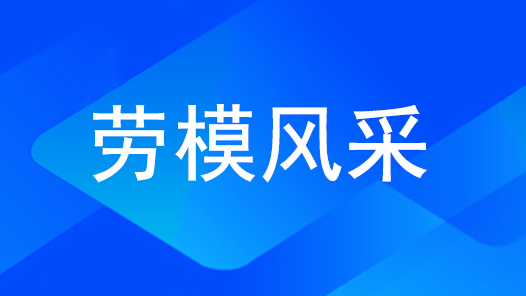 劳模风采